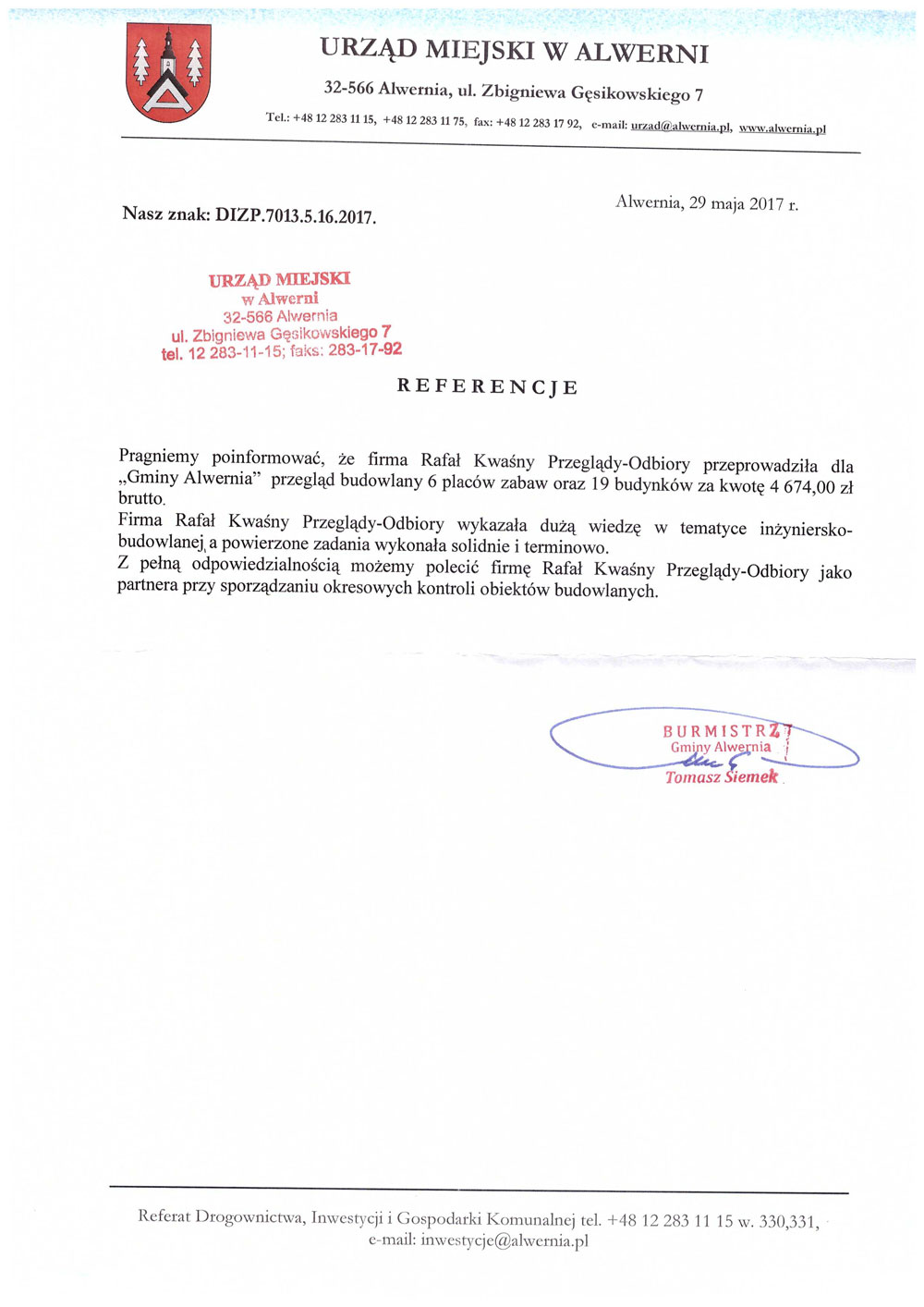 URZĄD MIEJSKI W ALWERNI

32-566 Alwernia, ul. Zbigniewa Gęsikowskiego 7

Tel.: +48 12 283 11 15, +48 12 283 11 75, fax: +48 12 283 17 92, e-mail: urzad@alwernia.pl, www.alwernia.pl

Nasz znak: DIZP.7013.5.16.2017.

Alwernia, 29 maja 2017 r.

URZĄD MIEJSKI
w Alwerni
32-566 Alwernia
ul. Zbigniewa Gęsikowskiego 7
tel. 12 283-11-15; faks: 283-17-92

REFERENCJE

Pragniemy poinformować, że firma Rafał Kwaśny Przeglądy-Odbiory przeprowadziła dla „Gminy Alwernia" przegląd budowlany 6 placów zabaw oraz 19 budynków za kwotę 4 674,00 zł brutto.

Firma Rafał Kwaśny Przeglądy-Odbiory wykazała dużą wiedzę w tematyce inżyniersko-budowlanej, a powierzone zadania wykonała solidnie i terminowo.

Z pełną odpowiedzialnością możemy polecić firmę Rafał Kwaśny Przeglądy-Odbiory jako partnera przy sporządzaniu okresowych kontroli obiektów budowlanych.

BURMISTRZ
Gminy Alwernia
Tomasz Siemek

Referat Drogownictwa, Inwestycji i Gospodarki Komunalnej tel. +48 12 283 11 15 w. 330,331,
e-mail: inwestycje@alwernia.pl